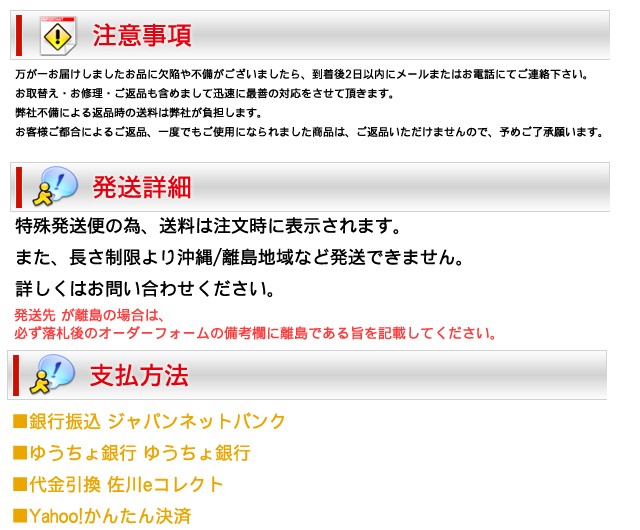 注意事項

万が一お届けしましたお品に欠陥や不備がございましたら、到着後2日以内にメールまたはお電話にてご連絡下さい。
お取替え・お修理・ご返品も含めまして迅速に最善の対応をさせて頂きます。
弊社不備による返品時の送料は弊社が負担します。
お客様ご都合によるご返品、一度でもご使用になられました商品は、ご返品いただけませんので、予めご了承願います。

発送詳細

特殊発送便の為、送料は注文時に表示されます。
また、長さ制限より沖縄/離島地域など発送できません。
詳しくはお問い合わせください。
発送先 が離島の場合は、
必ず落札後のオーダーフォームの備考欄に離島である旨を記載してください。

支払方法

■銀行振込 ジャパンネットバンク
■ゆうちょ銀行 ゆうちょ銀行
■代金引換 佐川eコレクト
■Yahoo!かんたん決済